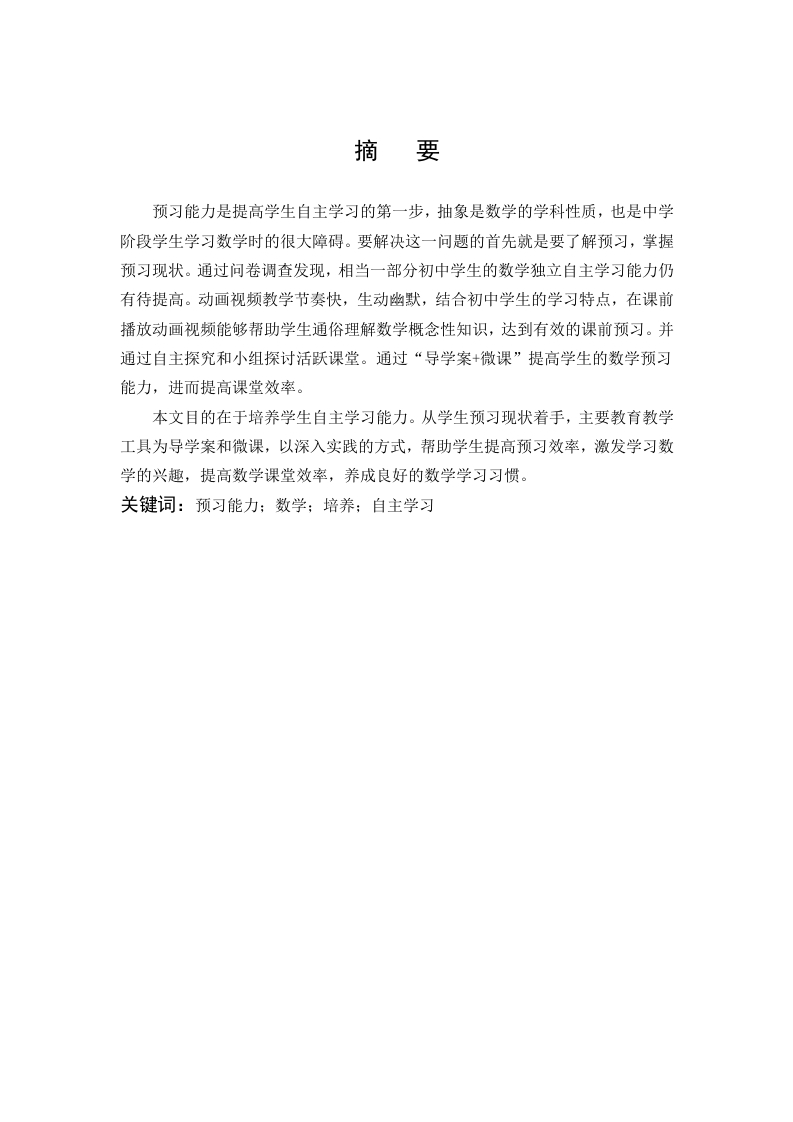 摘　要

预习能力是提高学生自主学习的第一步，抽象是数学的学科性质，也是中学阶段学生学习数学时的很大障碍。要解决这一问题的首先就是要了解预习，掌握预习现状。通过问卷调查发现，相当一部分初中学生的数学独立自主学习能力仍有待提高。动画视频教学节奏快，生动幽默，结合初中学生的学习特点，在课前播放动画视频能够帮助学生通俗理解数学概念性知识，达到有效的课前预习。并通过自主探究和小组探讨活跃课堂。通过“导学案+微课”提高学生的数学预习能力，进而提高课堂效率。

本文目的在于培养学生自主学习能力。从学生预习现状着手，主要教育教学工具为导学案和微课，以深入实践的方式，帮助学生提高预习效率，激发学习数学的兴趣，提高数学课堂效率，养成良好的数学学习习惯。

关键词：预习能力；数学；培养；自主学习